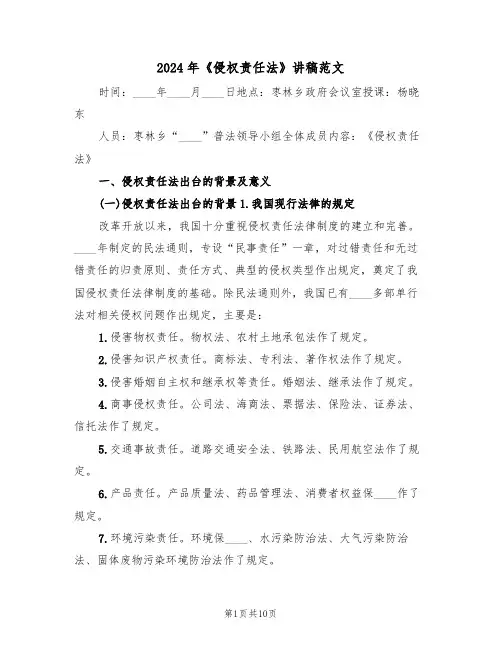 2024年《侵权责任法》讲稿范文

时间：____年____月____日地点：枣林乡政府会议室授课：杨晓东

人员：枣林乡“____”普法领导小组全体成员内容：《侵权责任法》

一、侵权责任法出台的背景及意义

(一)侵权责任法出台的背景1.我国现行法律的规定

改革开放以来，我国十分重视侵权责任法律制度的建立和完善。____年制定的民法通则，专设“民事责任”一章，对过错责任和无过错责任的归责原则、责任方式、典型的侵权类型作出规定，奠定了我国侵权责任法律制度的基础。除民法通则外，我国已有____多部单行法对相关侵权问题作出规定，主要是：

1.侵害物权责任。物权法、农村土地承包法作了规定。

2.侵害知识产权责任。商标法、专利法、著作权法作了规定。

3.侵害婚姻自主权和继承权等责任。婚姻法、继承法作了规定。

4.商事侵权责任。公司法、海商法、票据法、保险法、证券法、信托法作了规定。

5.交通事故责任。道路交通安全法、铁路法、民用航空法作了规定。

6.产品责任。产品质量法、药品管理法、消费者权益保____作了规定。

7.环境污染责任。环境保____、水污染防治法、大气污染防治法、固体废物污染环境防治法作了规定。

第1页共10页